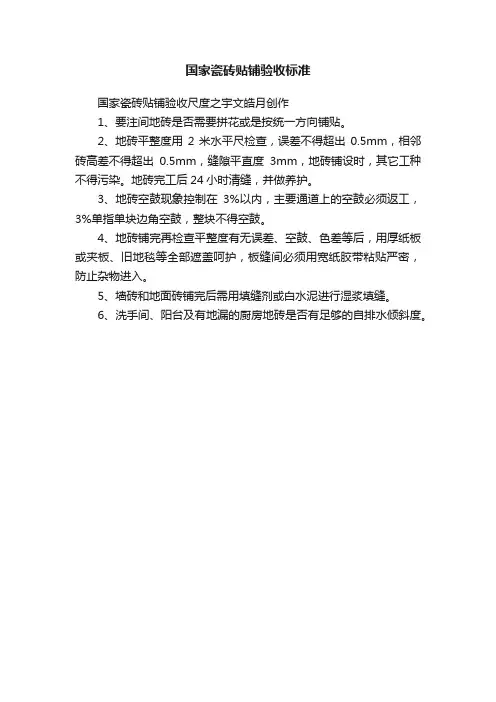 国家瓷砖贴铺验收标准

国家瓷砖贴铺验收尺度之宇文皓月创作

1、要注间地砖是否需要拼花或是按统一方向铺贴。

2、地砖平整度用 2 米水平尺检查，误差不得超出 0.5mm，相邻砖高差不得超出 0.5mm，缝隙平直度 3mm，地砖铺设时，其它工种不得污染。地砖完工后 24 小时清缝，并做养护。

3、地砖空鼓现象控制在 3%以内，主要通道上的空鼓必须返工，3%单指单块边角空鼓，整块不得空鼓。

4、地砖铺完再检查平整度有无误差、空鼓、色差等后，用厚纸板或夹板、旧地毯等全部遮盖呵护，板缝间必须用宽纸胶带粘贴严密，防止杂物进入。

5、墙砖和地面砖铺完后需用填缝剂或白水泥进行湿浆填缝。

6、洗手间、阳台及有地漏的厨房地砖是否有足够的自排水倾斜度。